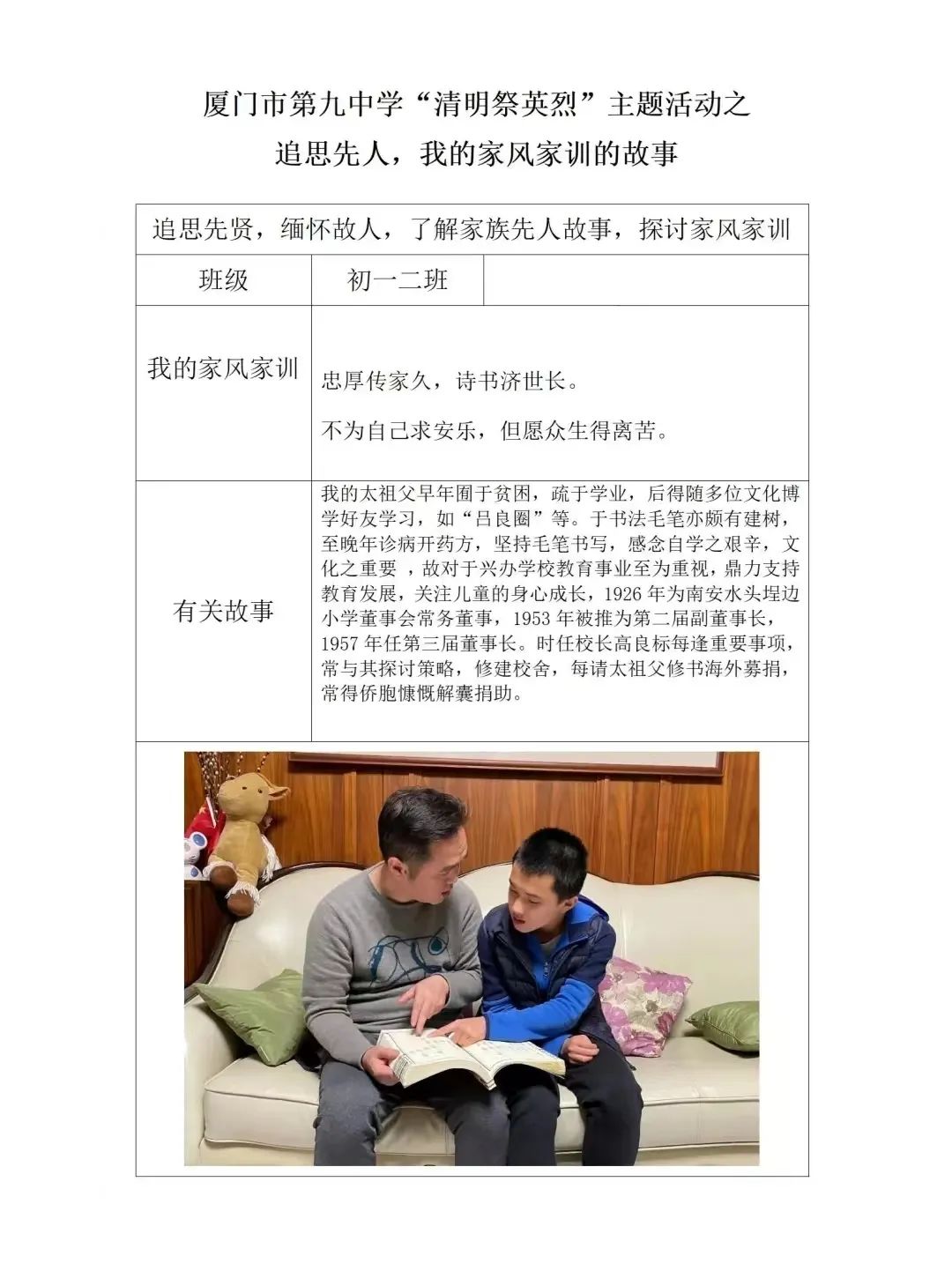 厦门市第九中学“清明祭英烈”主题活动之
追思先人，我的家风家训的故事

| 追思先贤，缅怀故人，了解家族先人故事，探讨家风家训 | | |
|---|---|---|
| 班级 | 初一二班 | |
| 我的家风家训 | 忠厚传家久，诗书济世长。<br>不为自己求安乐，但愿众生得离苦。 | |
| 有关故事 | 我的太祖父早年囿于贫困，疏于学业，后得随多位文化博学好友学习，如“吕良圈”等。于书法毛笔亦颇有建树，至晚年诊病开药方，坚持毛笔书写，感念自学之艰辛，文化之重要 ，故对于兴办学校教育事业至为重视，鼎力支持教育发展，关注儿童的身心成长，1926 年为南安水头埕边小学董事会常务董事，1953 年被推为第二届副董事长，1957 年任第三届董事长。时任校长高良标每逢重要事项，常与其探讨策略，修建校舍，每请太祖父修书海外募捐，常得侨胞慷慨解囊捐助。 | |